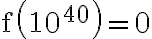 $f\left(10^{40}\right)=0$